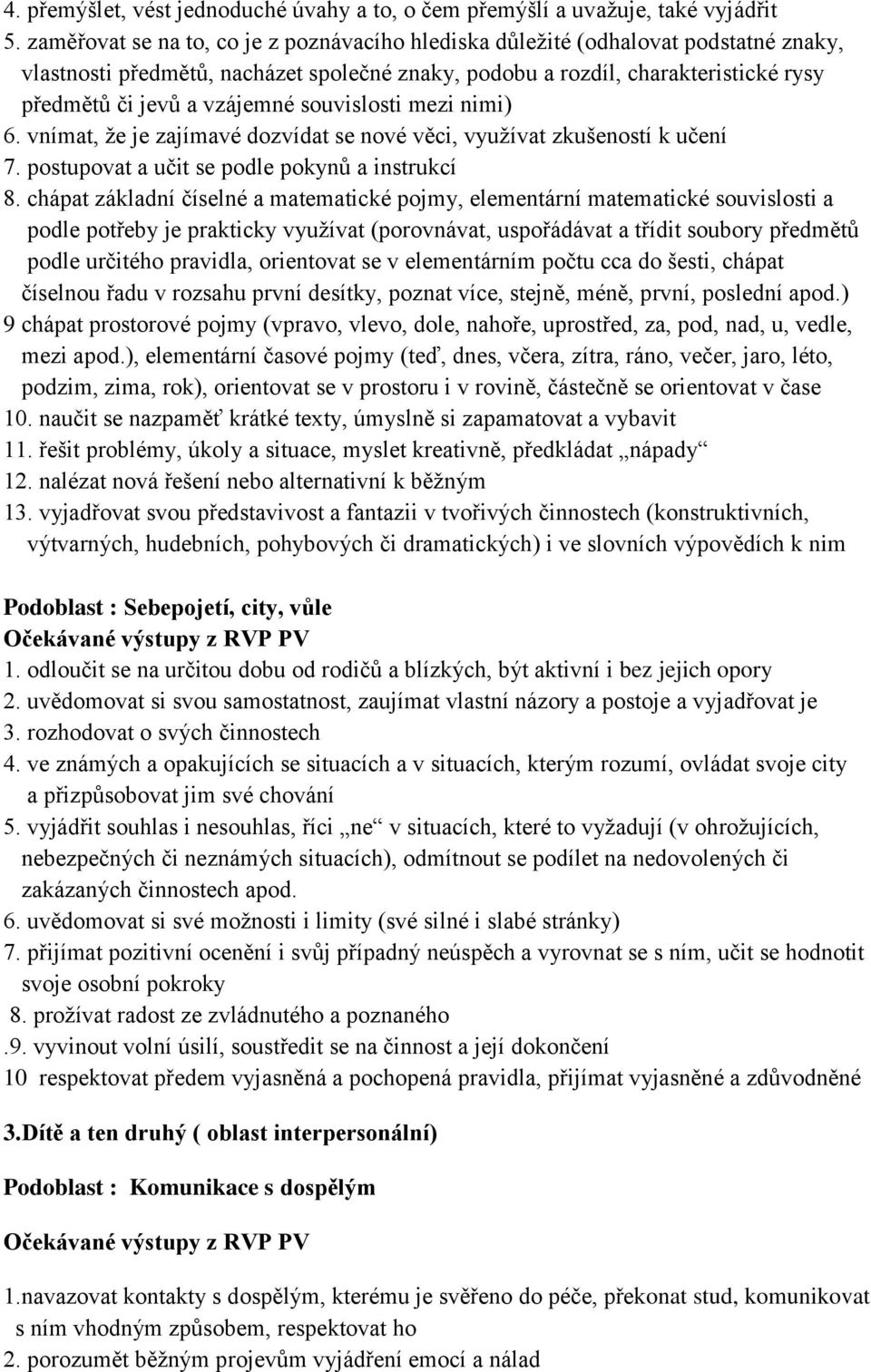 4. přemýšlet, vést jednoduché úvahy a to, o čem přemýšlí a uvažuje, také vyjádřit
5. zaměřovat se na to, co je z poznávacího hlediska důležité (odhalovat podstatné znaky, vlastnosti předmětů, nacházet společné znaky, podobu a rozdíl, charakteristické rysy předmětů či jevů a vzájemné souvislosti mezi nimi)
6. vnímat, že je zajímavé dozvídat se nové věci, využívat zkušeností k učení
7. postupovat a učit se podle pokynů a instrukcí
8. chápat základní číselné a matematické pojmy, elementární matematické souvislosti a podle potřeby je prakticky využívat (porovnávat, uspořádávat a třídit soubory předmětů podle určitého pravidla, orientovat se v elementárním počtu cca do šesti, chápat číselnou řadu v rozsahu první desítky, poznat více, stejně, méně, první, poslední apod.)
9 chápat prostorové pojmy (vpravo, vlevo, dole, nahoře, uprostřed, za, pod, nad, u, vedle, mezi apod.), elementární časové pojmy (teď, dnes, včera, zítra, ráno, večer, jaro, léto, podzim, zima, rok), orientovat se v prostoru i v rovině, částečně se orientovat v čase
10. naučit se nazpaměť krátké texty, úmyslně si zapamatovat a vybavit
11. řešit problémy, úkoly a situace, myslet kreativně, předkládat „nápady“
12. nalézat nová řešení nebo alternativní k běžným
13. vyjadřovat svou představivost a fantazii v tvořivých činnostech (konstruktivních, výtvarných, hudebních, pohybových či dramatických) i ve slovních výpovědích k nim

Podoblast : Sebepojetí, city, vůle
Očekávané výstupy z RVP PV
1. odloučit se na určitou dobu od rodičů a blízkých, být aktivní i bez jejich opory
2. uvědomovat si svou samostatnost, zaujímat vlastní názory a postoje a vyjadřovat je
3. rozhodovat o svých činnostech
4. ve známých a opakujících se situacích a v situacích, kterým rozumí, ovládat svoje city a přizpůsobovat jim své chování
5. vyjádřit souhlas i nesouhlas, říci „ne“ v situacích, které to vyžadují (v ohrožujících, nebezpečných či neznámých situacích), odmítnout se podílet na nedovolených či zakázaných činnostech apod.
6. uvědomovat si své možnosti i limity (své silné i slabé stránky)
7. přijímat pozitivní ocenění i svůj případný neúspěch a vyrovnat se s ním, učit se hodnotit svoje osobní pokroky
8. prožívat radost ze zvládnutého a poznaného
.9. vyvinout volní úsilí, soustředit se na činnost a její dokončení
10 respektovat předem vyjasněná a pochopená pravidla, přijímat vyjasněné a zdůvodněné

3.Dítě a ten druhý ( oblast interpersonální)

Podoblast : Komunikace s dospělým

Očekávané výstupy z RVP PV

1.navazovat kontakty s dospělým, kterému je svěřeno do péče, překonat stud, komunikovat s ním vhodným způsobem, respektovat ho
2. porozumět běžným projevům vyjádření emocí a nálad